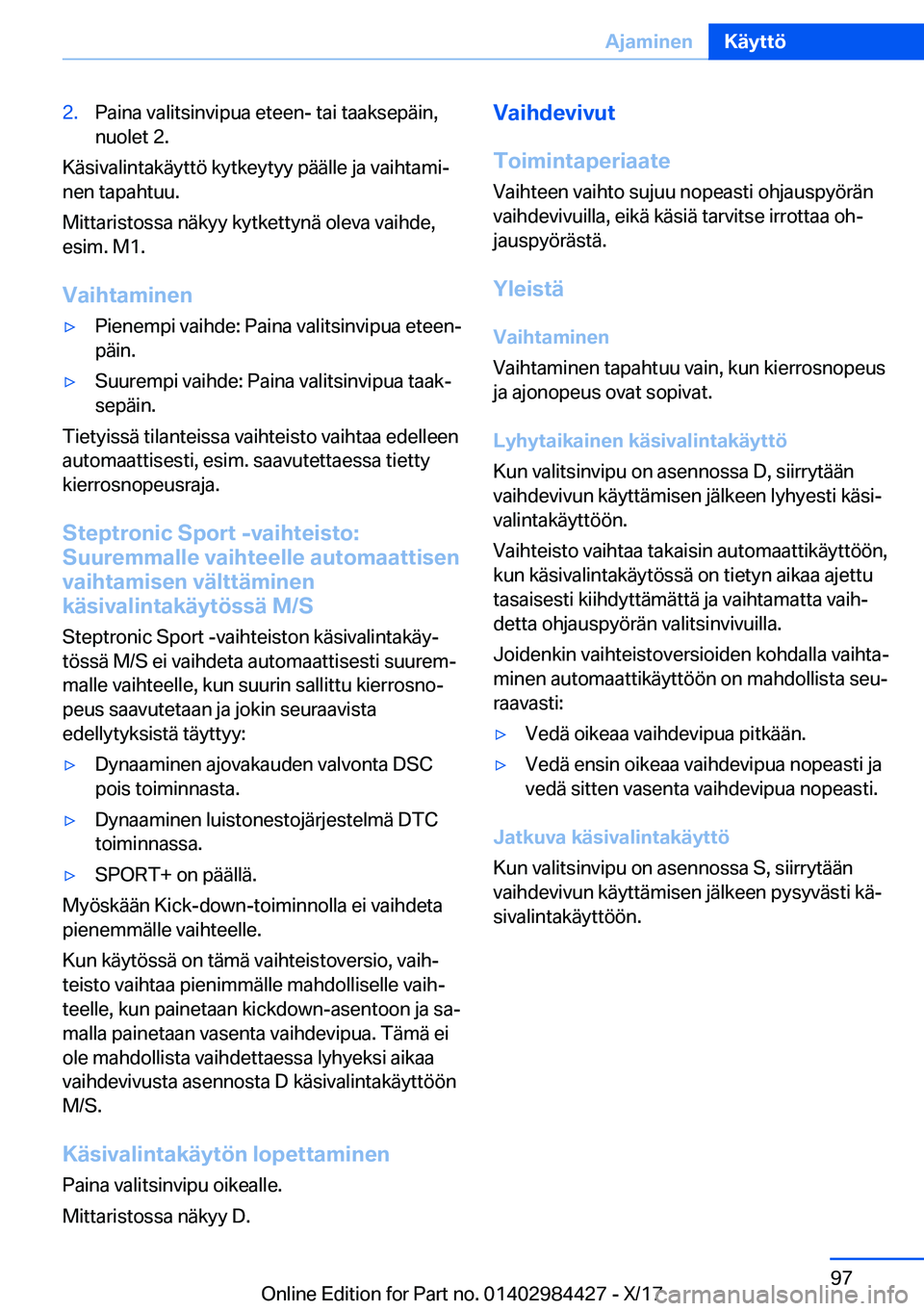 Ajaminen Käyttö

2. Paina valitsinvipua eteen- tai taaksepäin, nuolet 2.

Käsivalintakäyttö kytkeytyy päälle ja vaihtaminen tapahtuu.

Mittaristossa näkyy kytkettynä oleva vaihde, esim. M1.

Vaihtaminen

▷ Pienempi vaihde: Paina valitsinvipua eteenpäin.

▷ Suurempi vaihde: Paina valitsinvipua taaksepäin.

Tietyissä tilanteissa vaihteisto vaihtaa edelleen automaattisesti, esim. saavutettaessa tietty kierrosnopeusraja.

Steptronic Sport -vaihteisto: Suuremmalle vaihteelle automaattisen vaihtamisen välttäminen käsivalintakäytössä M/S

Steptronic Sport -vaihteiston käsivalintakäytössä M/S ei vaihdeta automaattisesti suuremmalle vaihteelle, kun suurin sallittu kierrosnopeus saavutetaan ja jokin seuraavista edellytyksistä täyttyy:

▷ Dynaaminen ajovakauden valvonta DSC pois toiminnasta.

▷ Dynaaminen luistonestojärjestelmä DTC toiminnassa.

▷ SPORT+ on päällä.

Myöskään Kick-down-toiminnolla ei vaihdeta pienemmälle vaihteelle.

Kun käytössä on tämä vaihteistoversio, vaihteisto vaihtaa pienimmälle mahdolliselle vaihteelle, kun painetaan kickdown-asentoon ja samalla painetaan vasenta vaihdevipua. Tämä ei ole mahdollista vaihdettaessa lyhyeksi aikaa vaihdevivusta asennosta D käsivalintakäyttöön M/S.

Käsivalintakäytön lopettaminen

Paina valitsinvipu oikealle.

Mittaristossa näkyy D.

Vaihdevivut

Toimintaperiaate

Vaihteen vaihto sujuu nopeasti ohjauspyörän vaihdevivuilla, eikä käsiä tarvitse irrottaa ohjauspyörästä.

Yleistä

Vaihtaminen

Vaihtaminen tapahtuu vain, kun kierrosnopeus ja ajonopeus ovat sopivat.

Lyhytaikainen käsivalintakäyttö

Kun valitsinvipu on asennossa D, siirrytään vaihdevivun käyttämisen jälkeen lyhyesti käsivalintakäyttöön.

Vaihteisto vaihtaa takaisin automaattikäyttöön, kun käsivalintakäytössä on tietyn aikaa ajettu tasaisesti kiihdyttämättä ja vaihtamatta vaihdetta ohjauspyörän valitsinvivuilla.

Joidenkin vaihteistoversioiden kohdalla vaihtaminen automaattikäyttöön on mahdollista seuraavasti:

▷ Vedä oikeaa vaihdevipua pitkään.

▷ Vedä ensin oikeaa vaihdevipua nopeasti ja vedä sitten vasenta vaihdevipua nopeasti.

Jatkuva käsivalintakäyttö

Kun valitsinvipu on asennossa S, siirrytään vaihdevivun käyttämisen jälkeen pysyvästi käsivalintakäyttöön.

97

Online Edition for Part no. 01402984427 - X/17 carmanualsonline.info